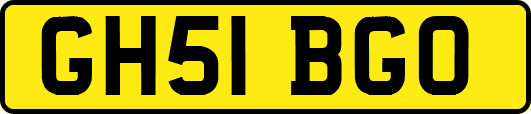 GH51 BGO